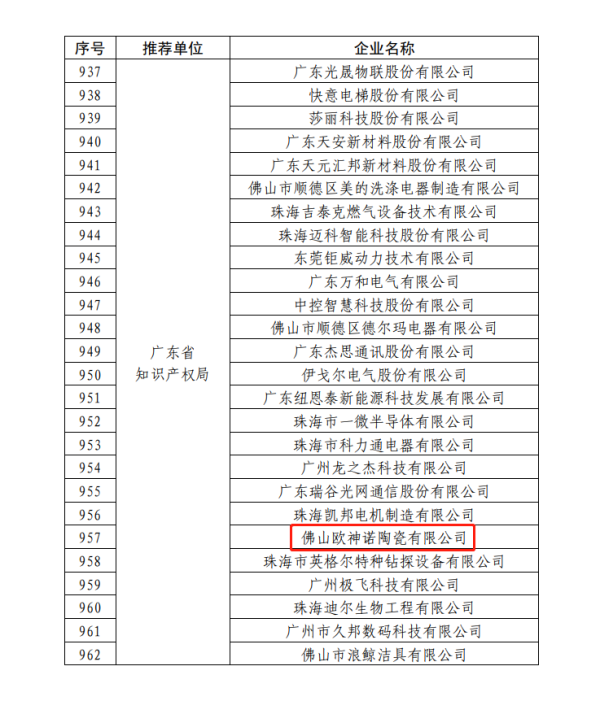 | 序号 | 推荐单位 | 企业名称 |
|---|---|---|
| 937 | 广东省知识产权局 | 广东光晟物联股份有限公司 |
| 938 | | 快意电梯股份有限公司 |
| 939 | | 莎丽科技股份有限公司 |
| 940 | | 广东天安新材料股份有限公司 |
| 941 | | 广东天元汇邦新材料股份有限公司 |
| 942 | | 佛山市顺德区美的洗涤电器制造有限公司 |
| 943 | | 珠海吉泰克燃气设备技术有限公司 |
| 944 | | 珠海迈科智能科技股份有限公司 |
| 945 | | 东莞钜威动力技术有限公司 |
| 946 | | 广东万和电气有限公司 |
| 947 | | 中控智慧科技股份有限公司 |
| 948 | | 佛山市顺德区德尔玛电器有限公司 |
| 949 | | 广东杰思通讯股份有限公司 |
| 950 | | 伊戈尔电气股份有限公司 |
| 951 | | 广东纽恩泰新能源科技发展有限公司 |
| 952 | | 珠海市一微半导体有限公司 |
| 953 | | 珠海市科力通电器有限公司 |
| 954 | | 广州龙之杰科技有限公司 |
| 955 | | 广东瑞谷光网通信股份有限公司 |
| 956 | | 珠海凯邦电机制造有限公司 |
| 957 | | 佛山欧神诺陶瓷有限公司 |
| 958 | | 珠海市英格尔特种钻探设备有限公司 |
| 959 | | 广州极飞科技有限公司 |
| 960 | | 珠海迪尔生物工程有限公司 |
| 961 | | 广州市久邦数码科技有限公司 |
| 962 | | 佛山市浪鲸洁具有限公司 |